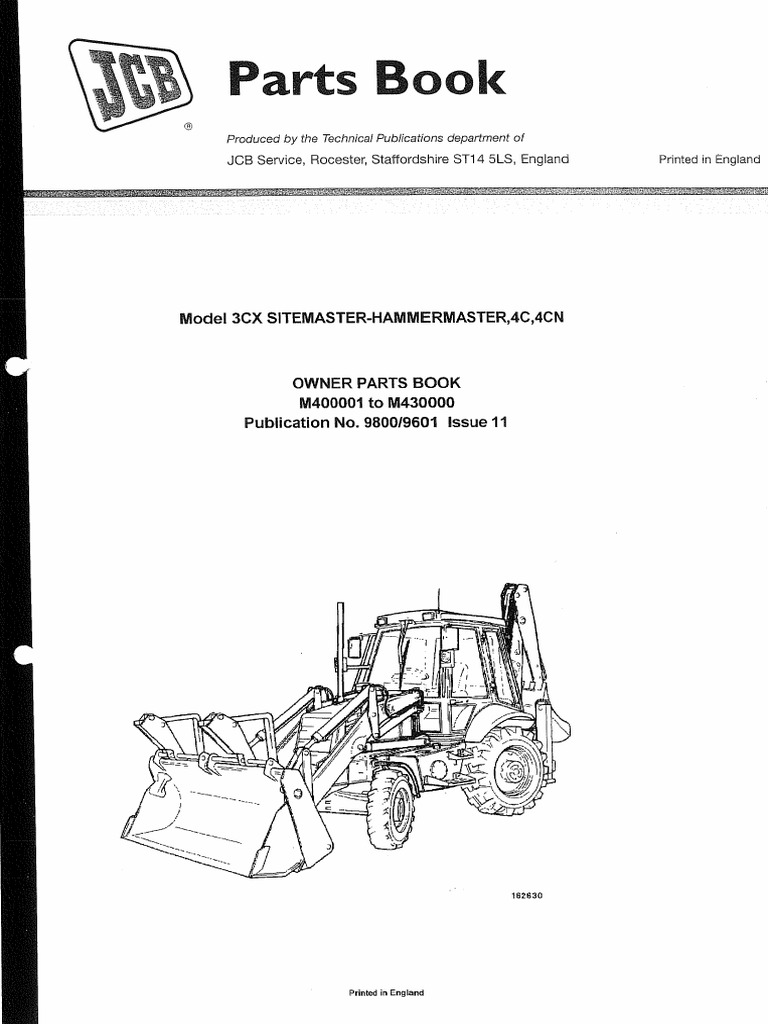 JCB ®

Parts Book

Produced by the Technical Publications department of

JCB Service, Rocester, Staffordshire ST14 5LS, England

Printed in England

Model 3CX SITEMASTER-HAMMERMASTER,4C,4CN

OWNER PARTS BOOK
M400001 to M430000
Publication No. 9800/9601 Issue 11

162630

Printed in England